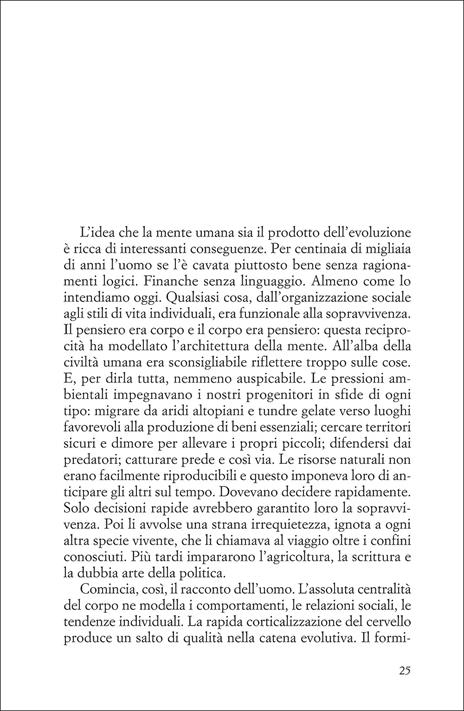 L'idea che la mente umana sia il prodotto dell'evoluzione è ricca di interessanti conseguenze. Per centinaia di migliaia di anni l'uomo se l'è cavata piuttosto bene senza ragionamenti logici. Finanche senza linguaggio. Almeno come lo intendiamo oggi. Qualsiasi cosa, dall'organizzazione sociale agli stili di vita individuali, era funzionale alla sopravvivenza. Il pensiero era corpo e il corpo era pensiero: questa reciprocità ha modellato l'architettura della mente. All'alba della civiltà umana era sconsigliabile riflettere troppo sulle cose. E, per dirla tutta, nemmeno auspicabile. Le pressioni ambientali impegnavano i nostri progenitori in sfide di ogni tipo: migrare da aridi altopiani e tundre gelate verso luoghi favorevoli alla produzione di beni essenziali; cercare territori sicuri e dimore per allevare i propri piccoli; difendersi dai predatori; catturare prede e così via. Le risorse naturali non erano facilmente riproducibili e questo imponeva loro di anticipare gli altri sul tempo. Dovevano decidere rapidamente. Solo decisioni rapide avrebbero garantito loro la sopravvivenza. Poi li avvolse una strana irrequietezza, ignota a ogni altra specie vivente, che li chiamava al viaggio oltre i confini conosciuti. Più tardi impararono l'agricoltura, la scrittura e la dubbia arte della politica.

Comincia, così, il racconto dell'uomo. L'assoluta centralità del corpo ne modella i comportamenti, le relazioni sociali, le tendenze individuali. La rapida corticalizzazione del cervello produce un salto di qualità nella catena evolutiva. Il formi-

25